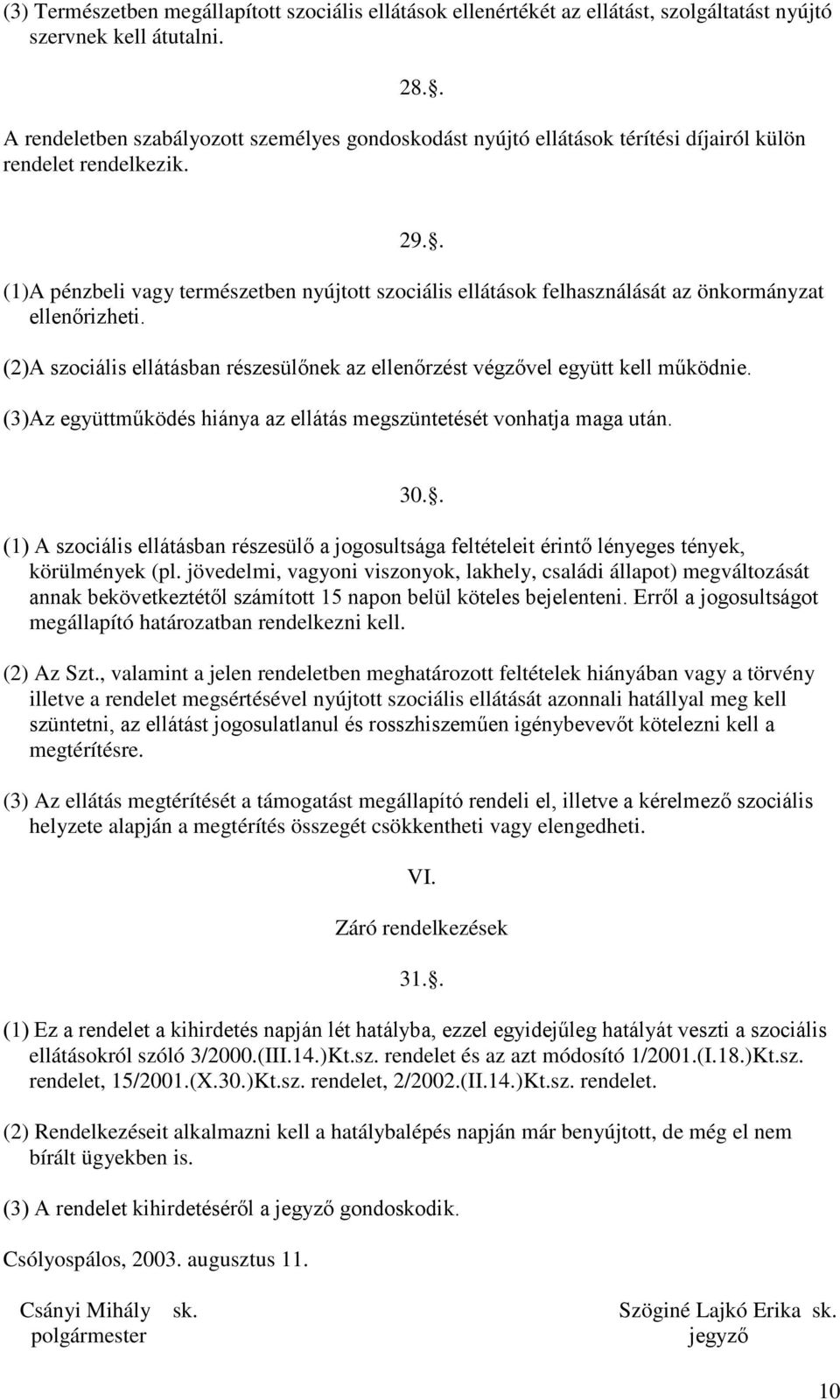 (3) Természetben megállapított szociális ellátások ellenértékét az ellátást, szolgáltatást nyújtó szervnek kell átutalni.

28..

A rendeletben szabályozott személyes gondoskodást nyújtó ellátások térítési díjairól külön rendelet rendelkezik.

29..

(1)A pénzbeli vagy természetben nyújtott szociális ellátások felhasználását az önkormányzat ellenőrizheti.

(2)A szociális ellátásban részesülőnek az ellenőrzést végzővel együtt kell működnie.

(3)Az együttműködés hiánya az ellátás megszüntetését vonhatja maga után.

30..

(1) A szociális ellátásban részesülő a jogosultsága feltételeit érintő lényeges tények, körülmények (pl. jövedelmi, vagyoni viszonyok, lakhely, családi állapot) megváltozását annak bekövetkeztétől számított 15 napon belül köteles bejelenteni. Erről a jogosultságot megállapító határozatban rendelkezni kell.

(2) Az Szt., valamint a jelen rendeletben meghatározott feltételek hiányában vagy a törvény illetve a rendelet megsértésével nyújtott szociális ellátását azonnali hatállyal meg kell szüntetni, az ellátást jogosulatlanul és rosszhiszeműen igénybevevőt kötelezni kell a megtérítésre.

(3) Az ellátás megtérítését a támogatást megállapító rendeli el, illetve a kérelmező szociális helyzete alapján a megtérítés összegét csökkentheti vagy elengedheti.

VI.

Záró rendelkezések

31..

(1) Ez a rendelet a kihirdetés napján lét hatályba, ezzel egyidejűleg hatályát veszti a szociális ellátásokról szóló 3/2000.(III.14.)Kt.sz. rendelet és az azt módosító 1/2001.(I.18.)Kt.sz. rendelet, 15/2001.(X.30.)Kt.sz. rendelet, 2/2002.(II.14.)Kt.sz. rendelet.

(2) Rendelkezéseit alkalmazni kell a hatálybalépés napján már benyújtott, de még el nem bírált ügyekben is.

(3) A rendelet kihirdetéséről a jegyző gondoskodik.

Csólyospálos, 2003. augusztus 11.

Csányi Mihály sk.
polgármester

Szöginé Lajkó Erika sk.
jegyző

10